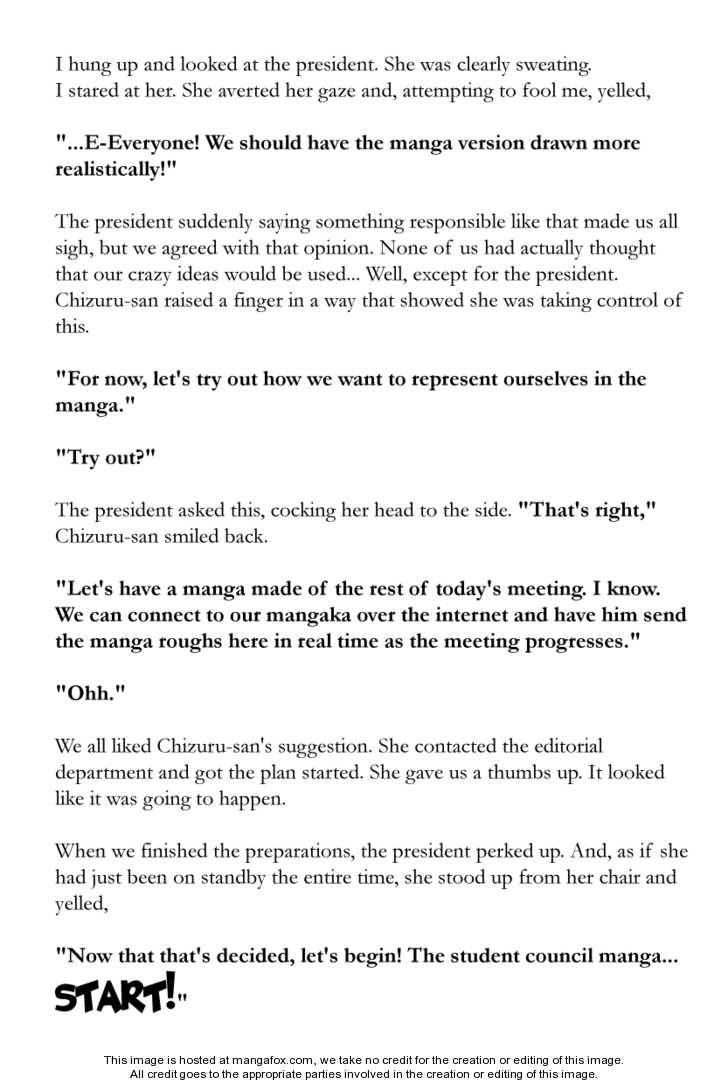 I hung up and looked at the president. She was clearly sweating. I stared at her. She averted her gaze and, attempting to fool me, yelled,

"...E-Everyone! We should have the manga version drawn more realistically!"

The president suddenly saying something responsible like that made us all sigh, but we agreed with that opinion. None of us had actually thought that our crazy ideas would be used... Well, except for the president. Chizuru-san raised a finger in a way that showed she was taking control of this.

"For now, let's try out how we want to represent ourselves in the manga."

"Try out?"

The president asked this, cocking her head to the side. "That's right," Chizuru-san smiled back.

"Let's have a manga made of the rest of today's meeting. I know. We can connect to our mangaka over the internet and have him send the manga roughs here in real time as the meeting progresses."

"Ohh."

We all liked Chizuru-san's suggestion. She contacted the editorial department and got the plan started. She gave us a thumbs up. It looked like it was going to happen.

When we finished the preparations, the president perked up. And, as if she had just been on standby the entire time, she stood up from her chair and yelled,

"Now that that's decided, let's begin! The student council manga... START!"

This image is hosted at mangafox.com, we take no credit for the creation or editing of this image. All credit goes to the appropriate parties involved in the creation or editing of this image.